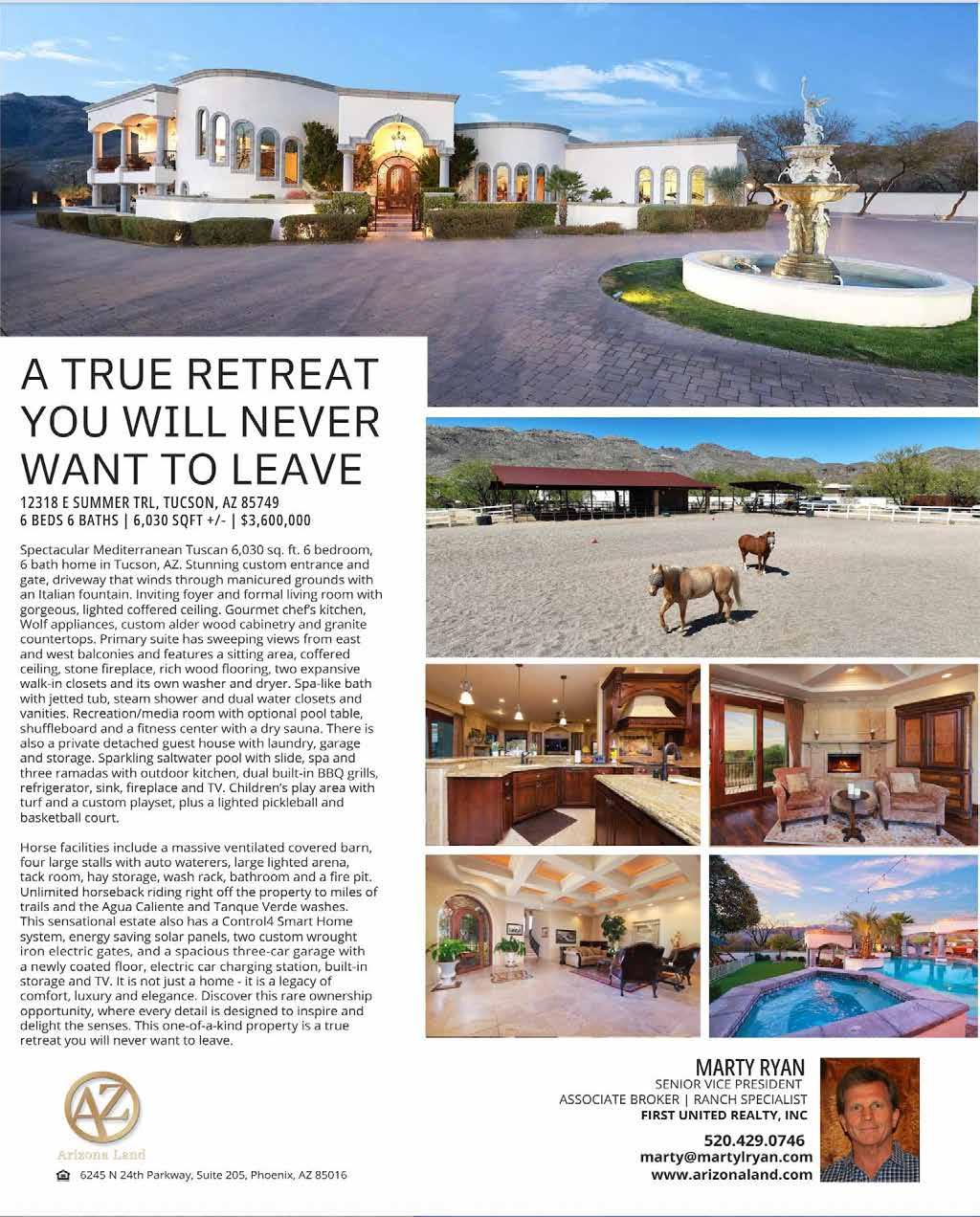 A TRUE RETREAT YOU WILL NEVER WANT TO LEAVE

12318 E SUMMER TRL, TUCSON, AZ 85749
6 BEDS 6 BATHS | 6,030 SQFT +/- | $3,600,000

Spectacular Mediterranean Tuscan 6,030 sq. ft. 6 bedroom, 6 bath home in Tucson, AZ. Stunning custom entrance and gate, driveway that winds through manicured grounds with an Italian fountain. Inviting foyer and formal living room with gorgeous, lighted coffered ceiling. Gourmet chef's kitchen, Wolf appliances, custom alder wood cabinetry and granite countertops. Primary suite has sweeping views from east and west balconies and features a sitting area, coffered ceiling, stone fireplace, rich wood flooring, two expansive walk-in closets and its own washer and dryer. Spa-like bath with jetted tub, steam shower and dual water closets and vanities. Recreation/media room with optional pool table, shuffleboard and a fitness center with a dry sauna. There is also a private detached guest house with laundry, garage and storage. Sparkling saltwater pool with slide, spa and three ramadas with outdoor kitchen, dual built-in BBQ grills, refrigerator, sink, fireplace and TV. Children's play area with turf and a custom playset, plus a lighted pickleball and basketball court.

Horse facilities include a massive ventilated covered barn, four large stalls with auto waterers, large lighted arena, tack room, hay storage, wash rack, bathroom and a fire pit. Unlimited horseback riding right off the property to miles of trails and the Agua Caliente and Tanque Verde washes. This sensational estate also has a Control4 Smart Home system, energy saving solar panels, two custom wrought iron electric gates, and a spacious three-car garage with a newly coated floor, electric car charging station, built-in storage and TV. It is not just a home - it is a legacy of comfort, luxury and elegance. Discover this rare ownership opportunity, where every detail is designed to inspire and delight the senses. This one-of-a-kind property is a true retreat you will never want to leave.

AZ
Arizona Land

6245 N 24th Parkway, Suite 205, Phoenix, AZ 85016

MARTY RYAN
SENIOR VICE PRESIDENT
ASSOCIATE BROKER | RANCH SPECIALIST
FIRST UNITED REALTY, INC

520.429.0746
marty@martylryan.com
www.arizonaland.com